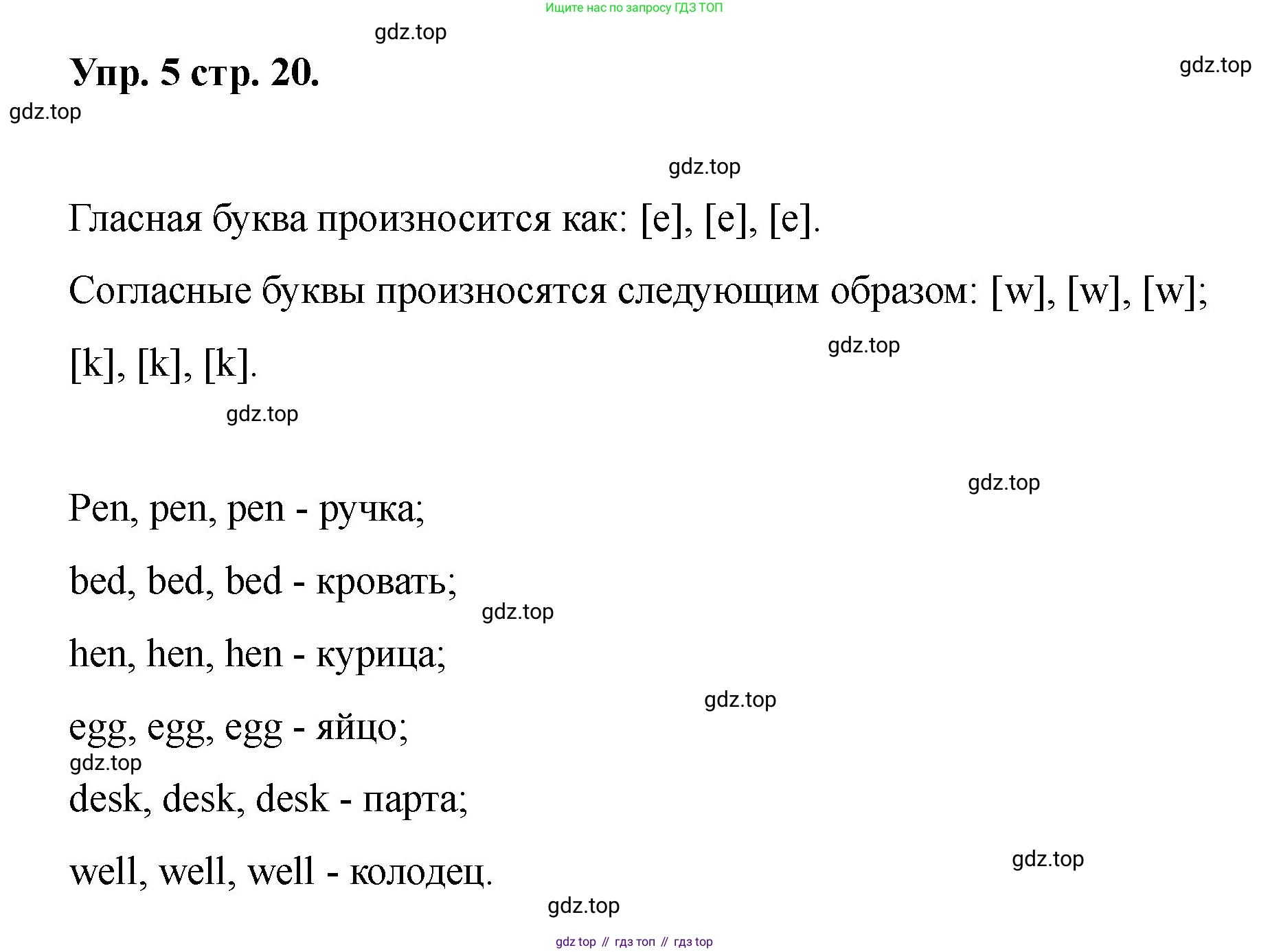 Ищите нас по запросу ГДЗ ТОП

gdz.top

Упр. 5 стр. 20.

gdz.top

gdz.top

gdz.top

Гласная буква произносится как: [e], [e], [e].

Согласные буквы произносятся следующим образом: [w], [w], [w]; [k], [k], [k].

gdz.top

gdz.top

gdz.top

Pen, pen, pen - ручка;

bed, bed, bed - кровать;

gdz.top

hen, hen, hen - курица;

gdz.top

egg, egg, egg - яйцо;

gdz.top

desk, desk, desk - парта;

well, well, well - колодец.

gdz.top

gdz.top

gdz top // гдз топ // гдз top